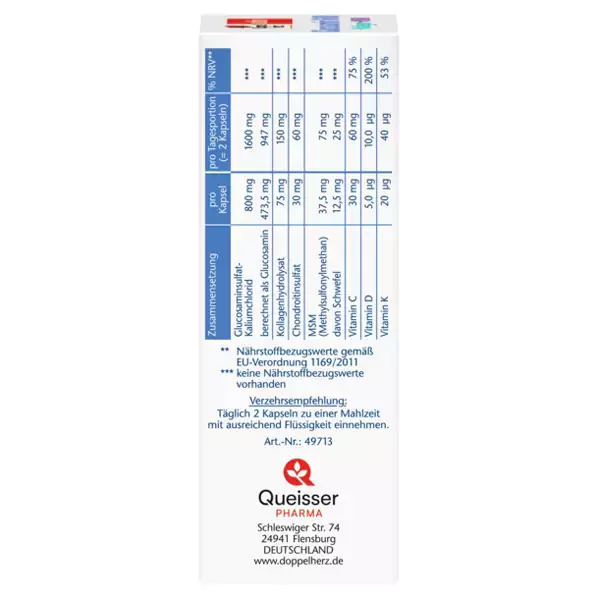 | Zusammensetzung | pro Kapsel | pro Tagesportion (= 2 Kapseln) | % NRV** |
|---|---|---|---|
| Glucosaminsulfat-Kaliumchlorid | 800 mg | 1600 mg | *** |
| berechnet als Glucosamin | 473,5 mg | 947 mg | *** |
| Kollagenhydrolysat | 75 mg | 150 mg | *** |
| Chondroitinsulfat | 30 mg | 60 mg | *** |
| MSM (Methylsulfonylmethan) | 37,5 mg | 75 mg | *** |
| davon Schwefel | 12,5 mg | 25 mg | *** |
| Vitamin C | 30 mg | 60 mg | 75 % |
| Vitamin D | 5,0 µg | 10,0 µg | 200 % |
| Vitamin K | 20 µg | 40 µg | 53 % |

** Nährstoffbezugswerte gemäß EU-Verordnung 1169/2011
*** keine Nährstoffbezugswerte vorhanden

Verzehrsempfehlung:
Täglich 2 Kapseln zu einer Mahlzeit mit ausreichend Flüssigkeit einnehmen.

Art.-Nr.: 49713

Queisser
PHARMA
Schleswiger Str. 74
24941 Flensburg
DEUTSCHLAND
www.doppelherz.de